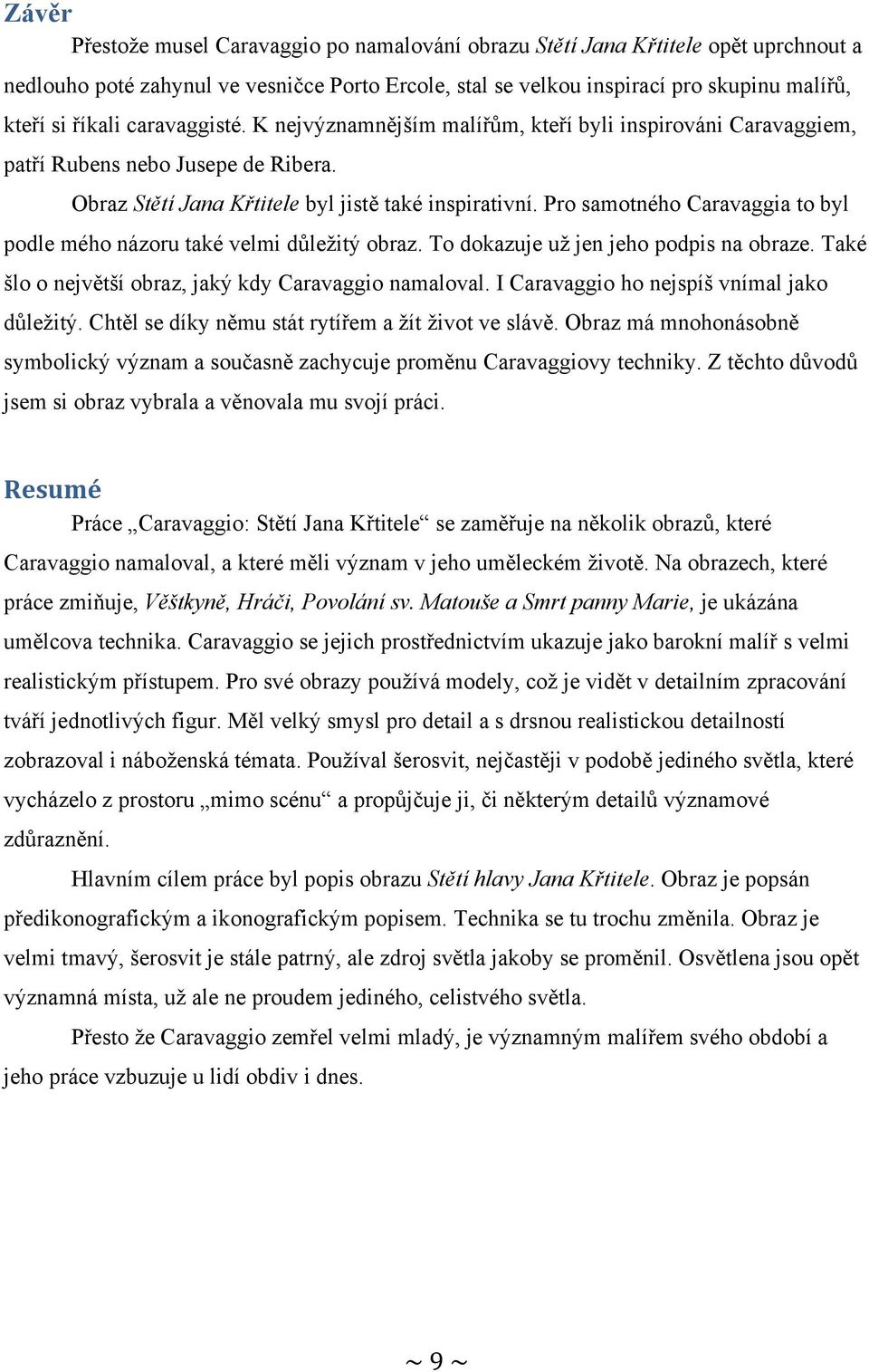 Závěr

Přestože musel Caravaggio po namalování obrazu Stětí Jana Křtitele opět uprchnout a nedlouho poté zahynul ve vesničce Porto Ercole, stal se velkou inspirací pro skupinu malířů, kteří si říkali caravaggisté. K nejvýznamnějším malířům, kteří byli inspirováni Caravaggiem, patří Rubens nebo Jusepe de Ribera.

Obraz Stětí Jana Křtitele byl jistě také inspirativní. Pro samotného Caravaggia to byl podle mého názoru také velmi důležitý obraz. To dokazuje už jen jeho podpis na obraze. Také šlo o největší obraz, jaký kdy Caravaggio namaloval. I Caravaggio ho nejspíš vnímal jako důležitý. Chtěl se díky němu stát rytířem a žít život ve slávě. Obraz má mnohonásobně symbolický význam a současně zachycuje proměnu Caravaggiovy techniky. Z těchto důvodů jsem si obraz vybrala a věnovala mu svojí práci.

Resumé

Práce „Caravaggio: Stětí Jana Křtitele“ se zaměřuje na několik obrazů, které Caravaggio namaloval, a které měli význam v jeho uměleckém životě. Na obrazech, které práce zmiňuje, Věštkyně, Hráči, Povolání sv. Matouše a Smrt panny Marie, je ukázána umělcova technika. Caravaggio se jejich prostřednictvím ukazuje jako barokní malíř s velmi realistickým přístupem. Pro své obrazy používá modely, což je vidět v detailním zpracování tváří jednotlivých figur. Měl velký smysl pro detail a s drsnou realistickou detailností zobrazoval i náboženská témata. Používal šerosvit, nejčastěji v podobě jediného světla, které vycházelo z prostoru „mimo scénu“ a propůjčuje ji, či některým detailů významové zdůraznění.

Hlavním cílem práce byl popis obrazu Stětí hlavy Jana Křtitele. Obraz je popsán předikonografickým a ikonografickým popisem. Technika se tu trochu změnila. Obraz je velmi tmavý, šerosvit je stále patrný, ale zdroj světla jakoby se proměnil. Osvětlena jsou opět významná místa, už ale ne proudem jediného, celistvého světla.

Přesto že Caravaggio zemřel velmi mladý, je významným malířem svého období a jeho práce vzbuzuje u lidí obdiv i dnes.

~ 9 ~